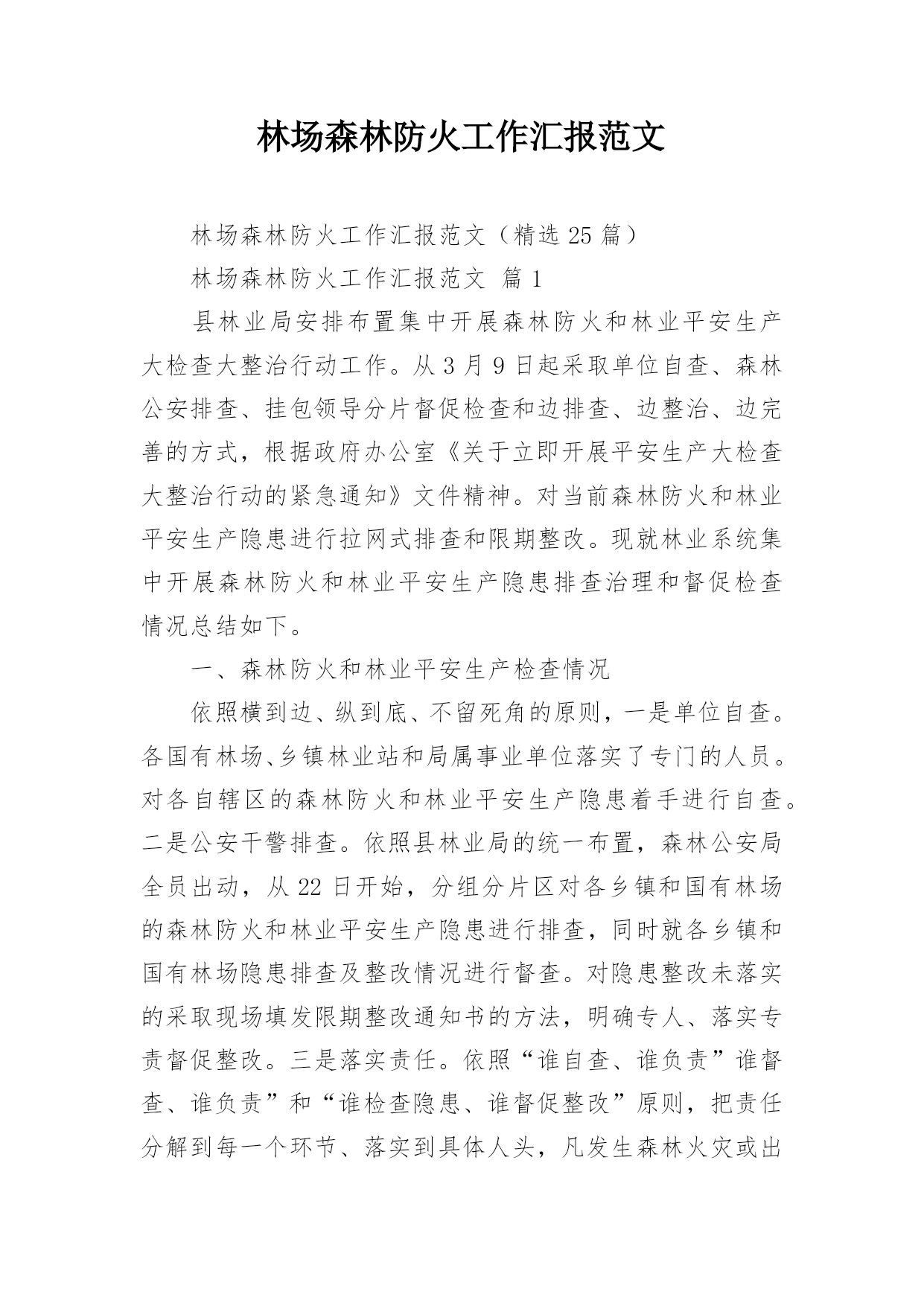 林场森林防火工作汇报范文

林场森林防火工作汇报范文（精选 25 篇）

林场森林防火工作汇报范文 篇 1

县林业局安排布置集中开展森林防火和林业平安生产大检查大整治行动工作。从 3 月 9 日起采取单位自查、森林公安排查、挂包领导分片督促检查和边排查、边整治、边完善的方式，根据政府办公室《关于立即开展平安生产大检查大整治行动的紧急通知》文件精神。对当前森林防火和林业平安生产隐患进行拉网式排查和限期整改。现就林业系统集中开展森林防火和林业平安生产隐患排查治理和督促检查情况总结如下。

一、森林防火和林业平安生产检查情况

依照横到边、纵到底、不留死角的原则，一是单位自查。各国有林场、乡镇林业站和局属事业单位落实了专门的人员。对各自辖区的森林防火和林业平安生产隐患着手进行自查。二是公安干警排查。依照县林业局的统一布置，森林公安局全员出动，从 22 日开始，分组分片区对各乡镇和国有林场的森林防火和林业平安生产隐患进行排查，同时就各乡镇和国有林场隐患排查及整改情况进行督查。对隐患整改未落实的采取现场填发限期整改通知书的方法，明确专人、落实专责督促整改。三是落实责任。依照“谁自查、谁负责”谁督查、谁负责”和“谁检查隐患、谁督促整改”原则，把责任分解到每一个环节、落实到具体人头，凡发生森林火灾或出